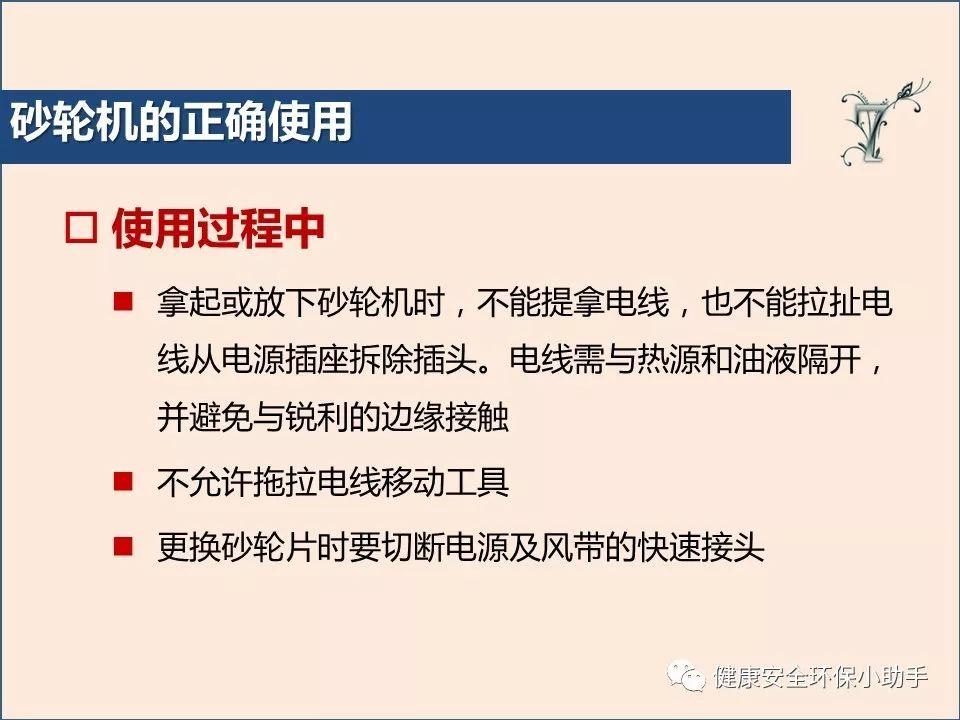 砂轮机的正确使用

☐ 使用过程中

• 拿起或放下砂轮机时，不能提拿电线，也不能拉扯电线从电源插座拆除插头。电线需与热源和油液隔开，并避免与锐利的边缘接触

• 不允许拖拉电线移动工具

• 更换砂轮片时要切断电源及风带的快速接头

健康安全环保小助手